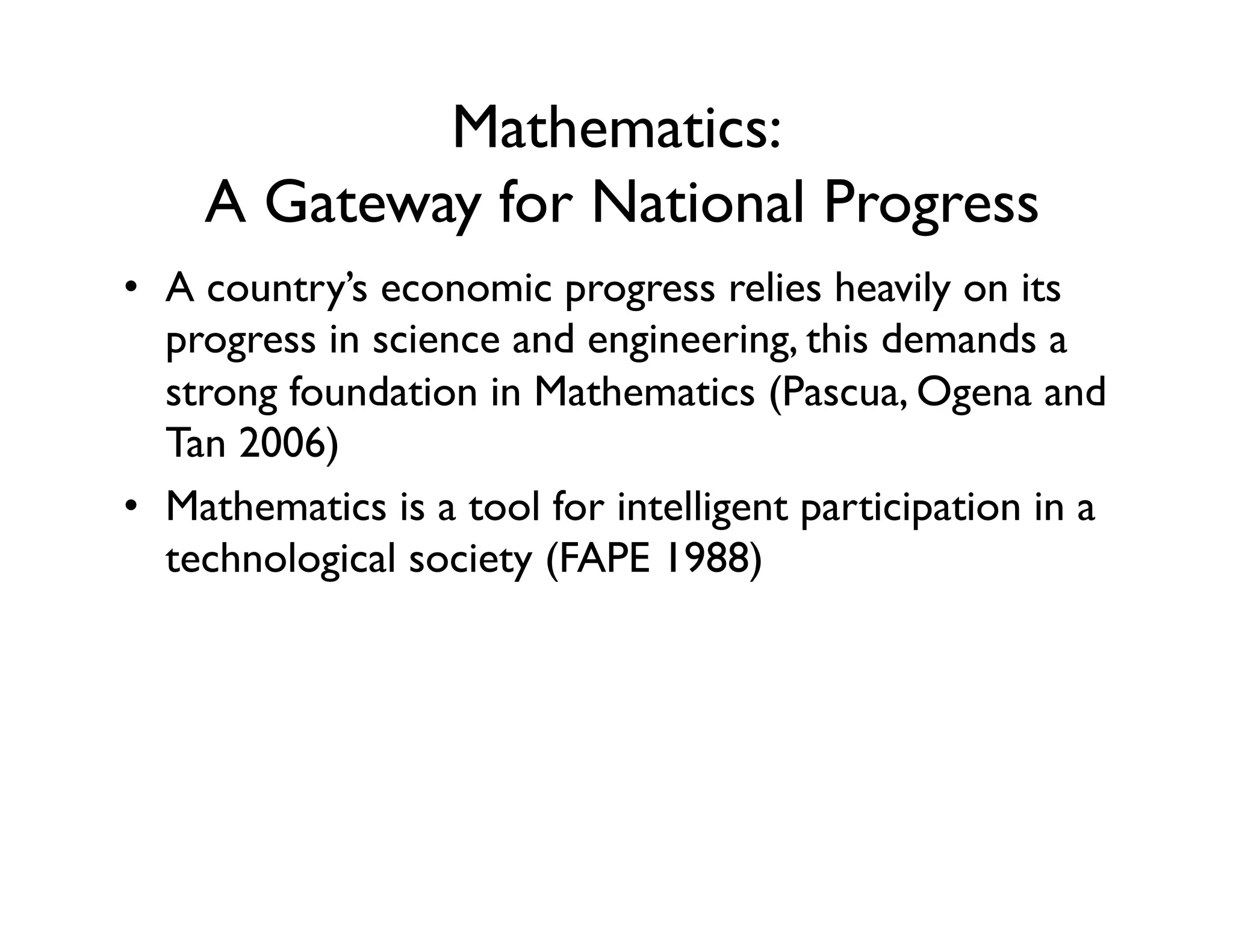 Mathematics:
A Gateway for National Progress

• A country's economic progress relies heavily on its progress in science and engineering, this demands a strong foundation in Mathematics (Pascua, Ogena and Tan 2006)

• Mathematics is a tool for intelligent participation in a technological society (FAPE 1988)